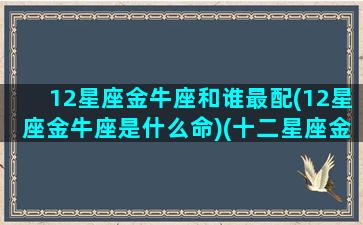 12星座金牛座和谁最配(12星座金牛座是什么命)(十二星座金